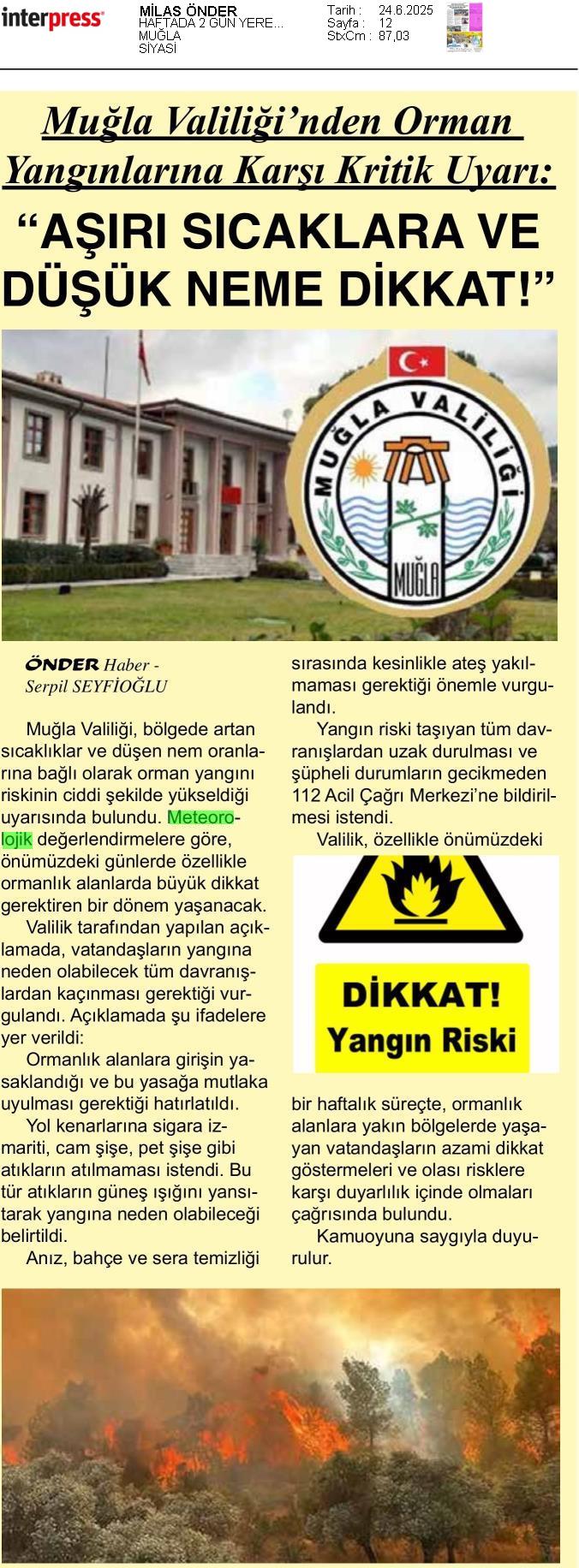 interpress

MİLAS ÖNDER
HAFTADA 2 GÜN YERE...
MUĞLA
SİYASİ

Tarih : 24.6.2025
Sayfa : 12
StxCm : 87,03

Muğla Valiliği'nden Orman Yangınlarına Karşı Kritik Uyarı:

"AŞIRI SICAKLARA VE DÜŞÜK NEME DİKKAT!"

MUĞLA VALİLİĞİ
MUĞLA

ÖNDER Haber - Serpil SEYFİOĞLU

Muğla Valiliği, bölgede artan sıcaklıklar ve düşen nem oranlarına bağlı olarak orman yangını riskinin ciddi şekilde yükseldiği uyarısında bulundu. Meteorolojik değerlendirmelere göre, önümüzdeki günlerde özellikle ormanlık alanlarda büyük dikkat gerektiren bir dönem yaşanacak.

Valilik tarafından yapılan açıklamada, vatandaşların yangına neden olabilecek tüm davranışlardan kaçınması gerektiği vurgulandı. Açıklamada şu ifadelere yer verildi:

Ormanlık alanlara girişin yasaklandığı ve bu yasağa mutlaka uyulması gerektiği hatırlatıldı.

Yol kenarlarına sigara izmariti, cam şişe, pet şişe gibi atıkların atılmaması istendi. Bu tür atıkların güneş ışığını yansıtarak yangına neden olabileceği belirtildi.

Anız, bahçe ve sera temizliği sırasında kesinlikle ateş yakılmaması gerektiği önemle vurgulandı.

Yangın riski taşıyan tüm davranışlardan uzak durulması ve şüpheli durumların gecikmeden 112 Acil Çağrı Merkezi'ne bildirilmesi istendi.

Valilik, özellikle önümüzdeki

DİKKAT!
Yangın Riski

bir haftalık süreçte, ormanlık alanlara yakın bölgelerde yaşayan vatandaşların azami dikkat göstermeleri ve olası risklere karşı duyarlılık içinde olmaları çağrısında bulundu.

Kamuoyuna saygıyla duyurulur.